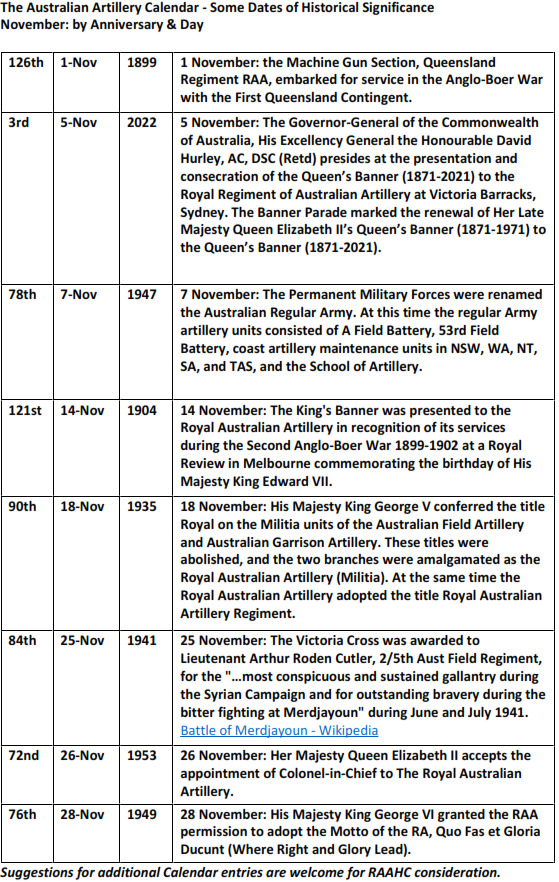 The Australian Artillery Calendar - Some Dates of Historical Significance
November: by Anniversary & Day

| | | | |
|---|---|---|---|
| 126th | 1-Nov | 1899 | 1 November: the Machine Gun Section, Queensland Regiment RAA, embarked for service in the Anglo-Boer War with the First Queensland Contingent. |
| 3rd | 5-Nov | 2022 | 5 November: The Governor-General of the Commonwealth of Australia, His Excellency General the Honourable David Hurley, AC, DSC (Retd) presides at the presentation and consecration of the Queen's Banner (1871-2021) to the Royal Regiment of Australian Artillery at Victoria Barracks, Sydney. The Banner Parade marked the renewal of Her Late Majesty Queen Elizabeth II's Queen's Banner (1871-1971) to the Queen's Banner (1871-2021). |
| 78th | 7-Nov | 1947 | 7 November: The Permanent Military Forces were renamed the Australian Regular Army. At this time the regular Army artillery units consisted of A Field Battery, 53rd Field Battery, coast artillery maintenance units in NSW, WA, NT, SA, and TAS, and the School of Artillery. |
| 121st | 14-Nov | 1904 | 14 November: The King's Banner was presented to the Royal Australian Artillery in recognition of its services during the Second Anglo-Boer War 1899-1902 at a Royal Review in Melbourne commemorating the birthday of His Majesty King Edward VII. |
| 90th | 18-Nov | 1935 | 18 November: His Majesty King George V conferred the title Royal on the Militia units of the Australian Field Artillery and Australian Garrison Artillery. These titles were abolished, and the two branches were amalgamated as the Royal Australian Artillery (Militia). At the same time the Royal Australian Artillery adopted the title Royal Australian Artillery Regiment. |
| 84th | 25-Nov | 1941 | 25 November: The Victoria Cross was awarded to Lieutenant Arthur Roden Cutler, 2/5th Aust Field Regiment, for the "...most conspicuous and sustained gallantry during the Syrian Campaign and for outstanding bravery during the bitter fighting at Merdjayoun" during June and July 1941. Battle of Merdjayoun - Wikipedia |
| 72nd | 26-Nov | 1953 | 26 November: Her Majesty Queen Elizabeth II accepts the appointment of Colonel-in-Chief to The Royal Australian Artillery. |
| 76th | 28-Nov | 1949 | 28 November: His Majesty King George VI granted the RAA permission to adopt the Motto of the RA, Quo Fas et Gloria Ducunt (Where Right and Glory Lead). |

Suggestions for additional Calendar entries are welcome for RAAHC consideration.